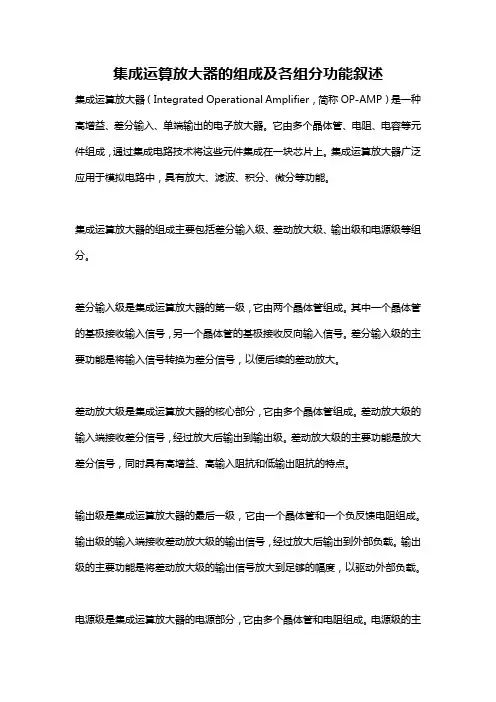 集成运算放大器的组成及各组分功能叙述

集成运算放大器（Integrated Operational Amplifier，简称 OP-AMP）是一种高增益、差分输入、单端输出的电子放大器。它由多个晶体管、电阻、电容等元件组成，通过集成电路技术将这些元件集成在一块芯片上。集成运算放大器广泛应用于模拟电路中，具有放大、滤波、积分、微分等功能。

集成运算放大器的组成主要包括差分输入级、差动放大级、输出级和电源级等组分。

差分输入级是集成运算放大器的第一级，它由两个晶体管组成。其中一个晶体管的基极接收输入信号，另一个晶体管的基极接收反向输入信号。差分输入级的主要功能是将输入信号转换为差分信号，以便后续的差动放大。

差动放大级是集成运算放大器的核心部分，它由多个晶体管组成。差动放大级的输入端接收差分信号，经过放大后输出到输出级。差动放大级的主要功能是放大差分信号，同时具有高增益、高输入阻抗和低输出阻抗的特点。

输出级是集成运算放大器的最后一级，它由一个晶体管和一个负反馈电阻组成。输出级的输入端接收差动放大级的输出信号，经过放大后输出到外部负载。输出级的主要功能是将差动放大级的输出信号放大到足够的幅度，以驱动外部负载。

电源级是集成运算放大器的电源部分，它由多个晶体管和电阻组成。电源级的主